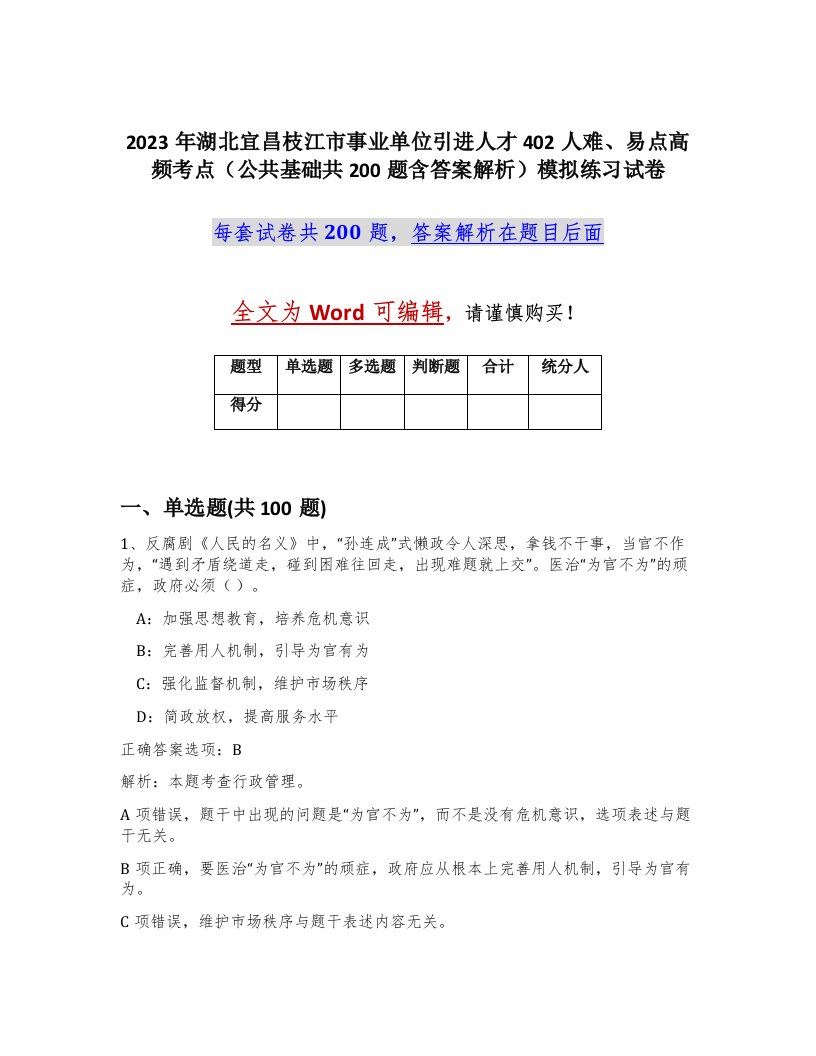 2023 年湖北宜昌枝江市事业单位引进人才 402 人难、易点高频考点（公共基础共 200 题含答案解析）模拟练习试卷

每套试卷共 200 题，答案解析在题目后面

全文为 Word 可编辑，请谨慎购买！

| 题型 | 单选题 | 多选题 | 判断题 | 合计 | 统分人 |
|---|---|---|---|---|---|
| 得分 | | | | | |

一、单选题(共 100 题)

1、反腐剧《人民的名义》中，“孙连成”式懒政令人深思，拿钱不干事，当官不作为，“遇到矛盾绕道走，碰到困难往回走，出现难题就上交”。医治“为官不为”的顽症，政府必须（ ）。

A：加强思想教育，培养危机意识

B：完善用人机制，引导为官有为

C：强化监督机制，维护市场秩序

D：简政放权，提高服务水平

正确答案选项：B

解析：本题考查行政管理。

A 项错误，题干中出现的问题是“为官不为”，而不是没有危机意识，选项表述与题干无关。

B 项正确，要医治“为官不为”的顽症，政府应从根本上完善用人机制，引导为官有为。

C 项错误，维护市场秩序与题干表述内容无关。